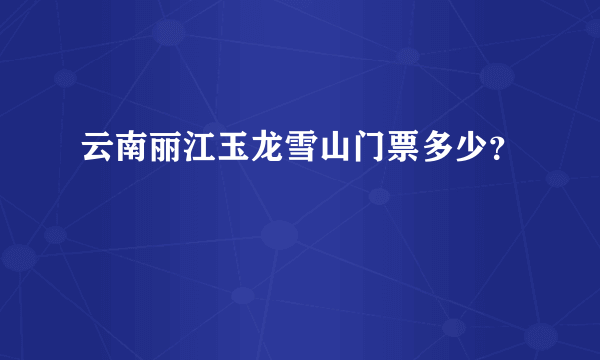 云南丽江玉龙雪山门票多少?